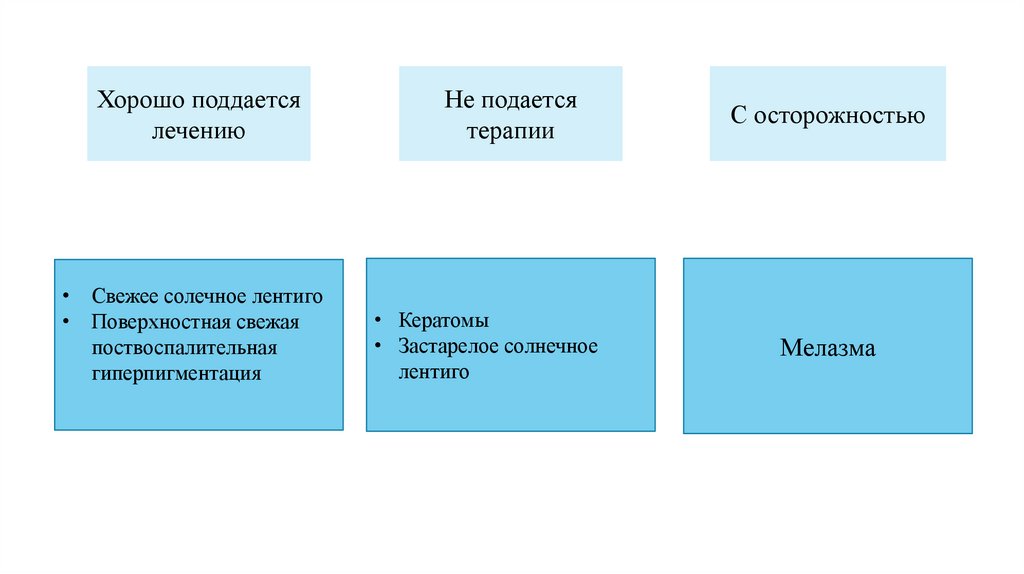 Хорошо поддается лечению

Не подается терапии

С осторожностью

• Свежее солечное лентиго
• Поверхностная свежая поствоспалительная гиперпигментация

• Кератомы
• Застарелое солнечное лентиго

Мелазма